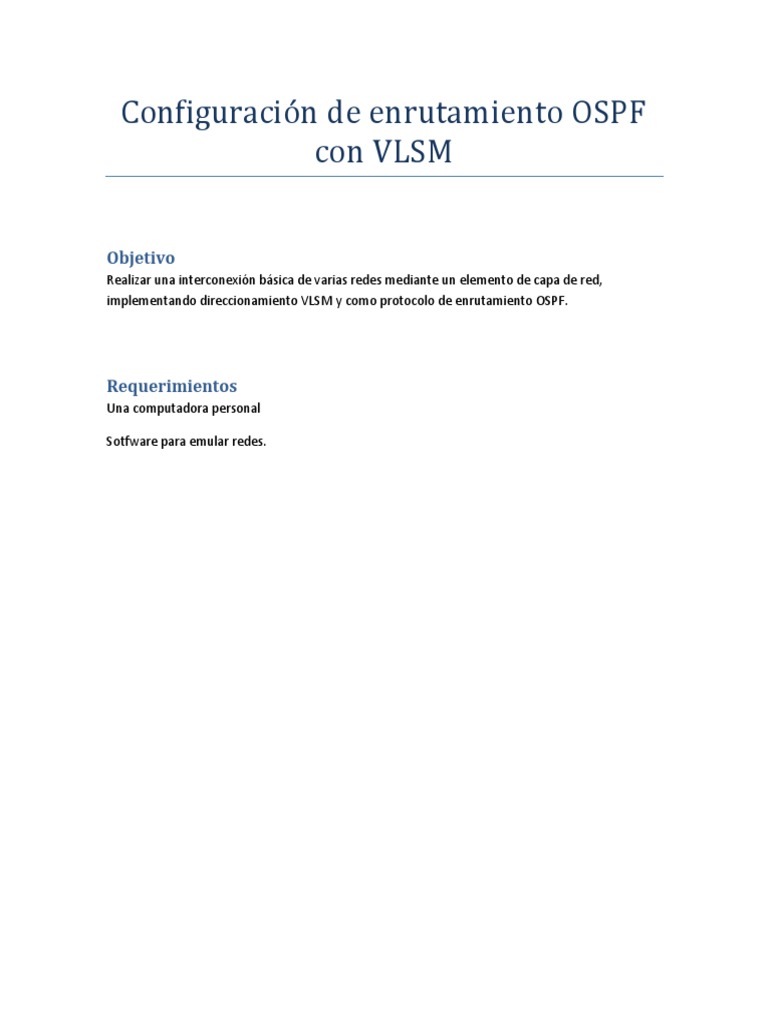 Configuración de enrutamiento OSPF con VLSM

Objetivo
Realizar una interconexión básica de varias redes mediante un elemento de capa de red, implementando direccionamiento VLSM y como protocolo de enrutamiento OSPF.

Requerimientos
Una computadora personal

Sotfware para emular redes.